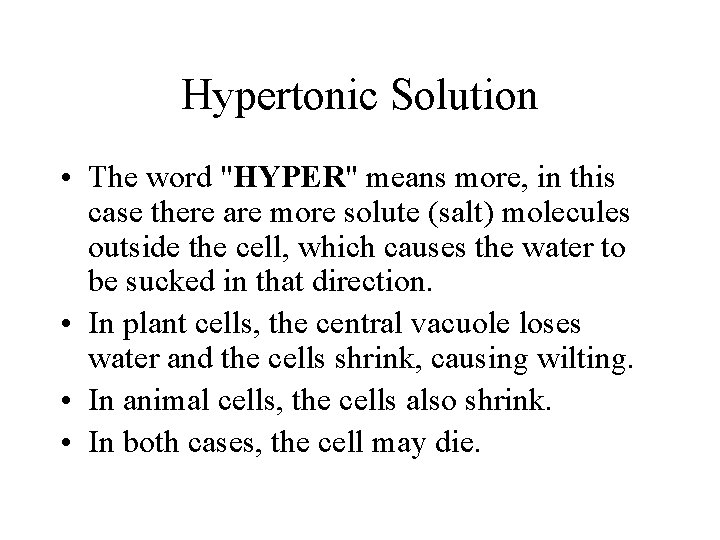 Hypertonic Solution

• The word "HYPER" means more, in this case there are more solute (salt) molecules outside the cell, which causes the water to be sucked in that direction.
• In plant cells, the central vacuole loses water and the cells shrink, causing wilting.
• In animal cells, the cells also shrink.
• In both cases, the cell may die.